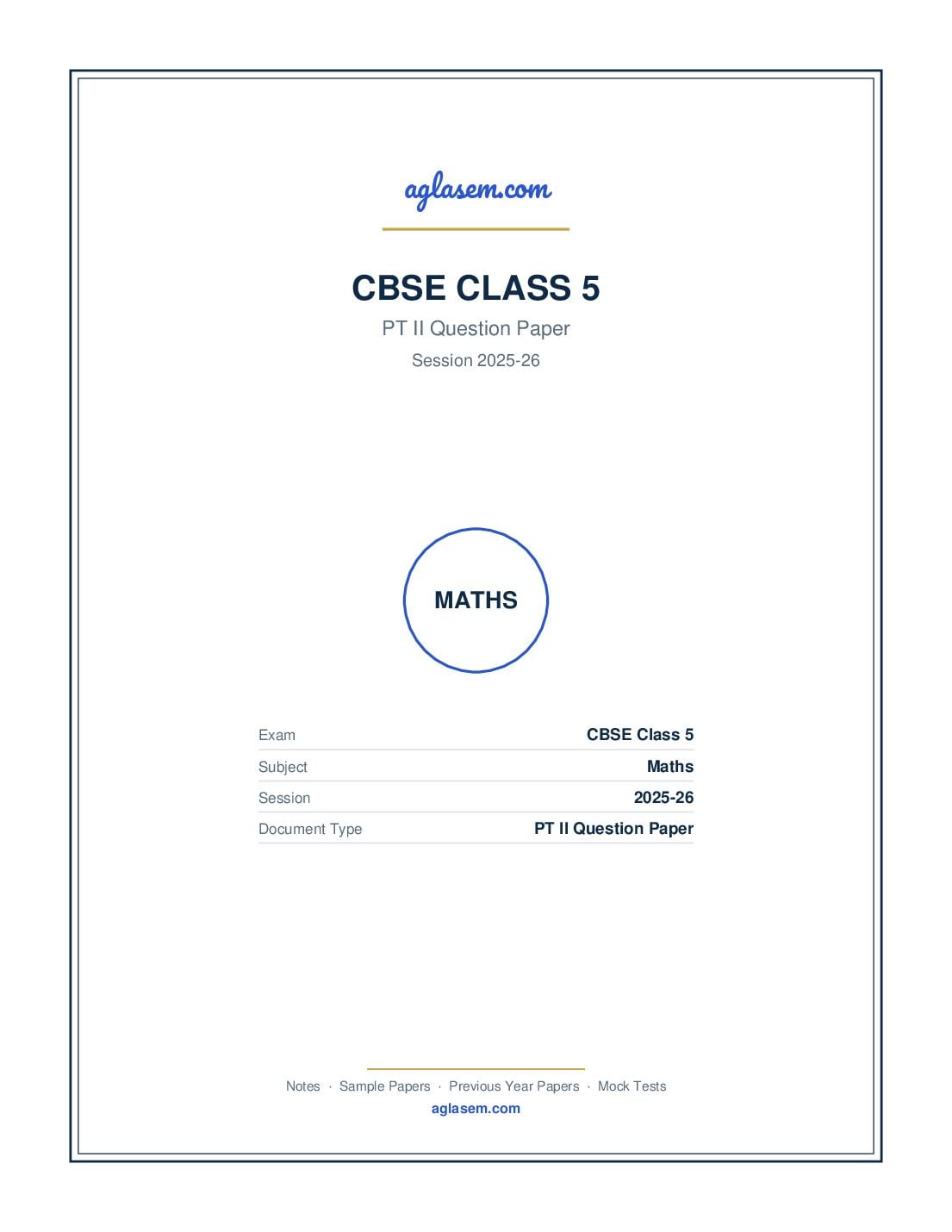 aglasem.com

CBSE CLASS 5

PT II Question Paper

Session 2025-26

MATHS

| Exam | CBSE Class 5 |
|---|---|
| Subject | Maths |
| Session | 2025-26 |
| Document Type | PT II Question Paper |

Notes · Sample Papers · Previous Year Papers · Mock Tests

aglasem.com